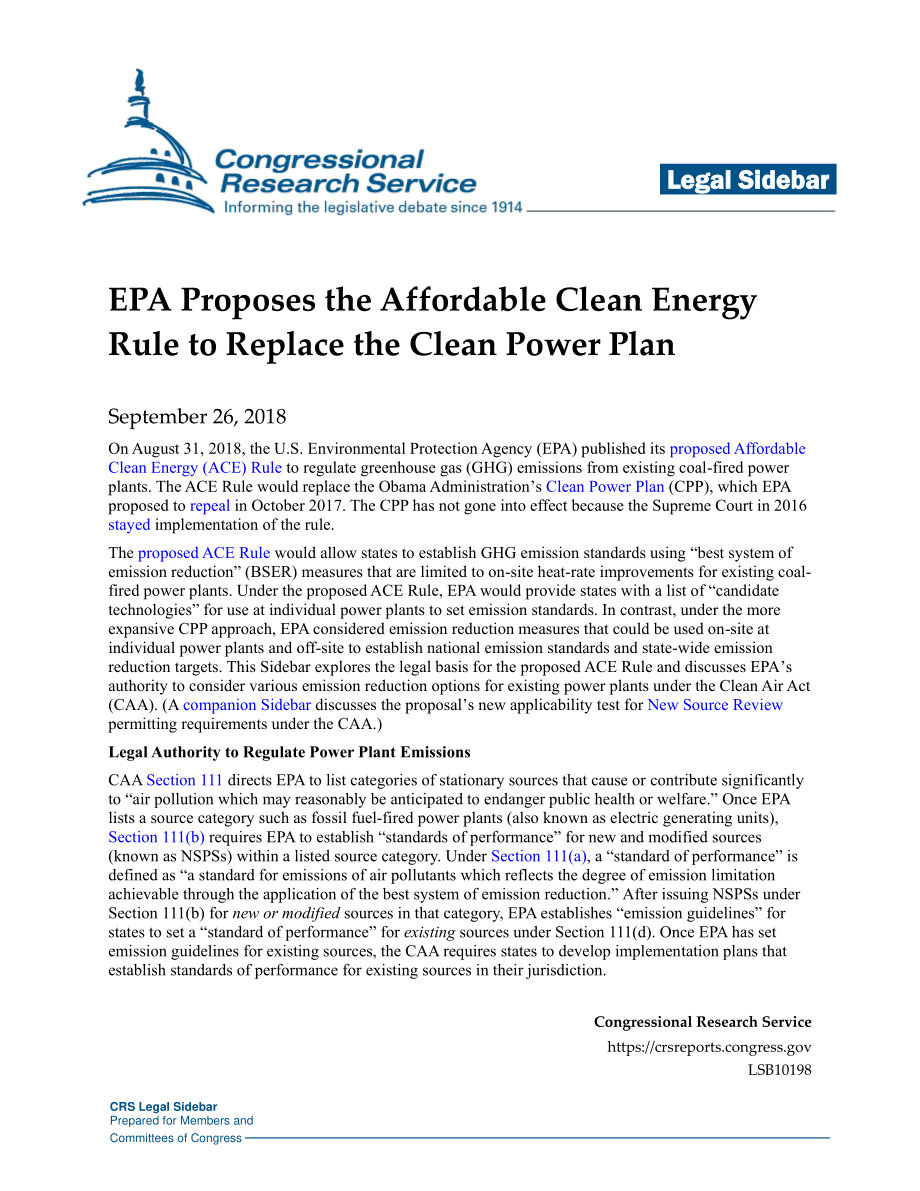 Congressional Research Service
Informing the legislative debate since 1914

Legal Sidebar

EPA Proposes the Affordable Clean Energy Rule to Replace the Clean Power Plan

September 26, 2018

On August 31, 2018, the U.S. Environmental Protection Agency (EPA) published its proposed Affordable Clean Energy (ACE) Rule to regulate greenhouse gas (GHG) emissions from existing coal-fired power plants. The ACE Rule would replace the Obama Administration's Clean Power Plan (CPP), which EPA proposed to repeal in October 2017. The CPP has not gone into effect because the Supreme Court in 2016 stayed implementation of the rule.

The proposed ACE Rule would allow states to establish GHG emission standards using "best system of emission reduction" (BSER) measures that are limited to on-site heat-rate improvements for existing coal-fired power plants. Under the proposed ACE Rule, EPA would provide states with a list of "candidate technologies" for use at individual power plants to set emission standards. In contrast, under the more expansive CPP approach, EPA considered emission reduction measures that could be used on-site at individual power plants and off-site to establish national emission standards and state-wide emission reduction targets. This Sidebar explores the legal basis for the proposed ACE Rule and discusses EPA's authority to consider various emission reduction options for existing power plants under the Clean Air Act (CAA). (A companion Sidebar discusses the proposal's new applicability test for New Source Review permitting requirements under the CAA.)

Legal Authority to Regulate Power Plant Emissions

CAA Section 111 directs EPA to list categories of stationary sources that cause or contribute significantly to "air pollution which may reasonably be anticipated to endanger public health or welfare." Once EPA lists a source category such as fossil fuel-fired power plants (also known as electric generating units), Section 111(b) requires EPA to establish "standards of performance" for new and modified sources (known as NSPSs) within a listed source category. Under Section 111(a), a "standard of performance" is defined as "a standard for emissions of air pollutants which reflects the degree of emission limitation achievable through the application of the best system of emission reduction." After issuing NSPSs under Section 111(b) for new or modified sources in that category, EPA establishes "emission guidelines" for states to set a "standard of performance" for existing sources under Section 111(d). Once EPA has set emission guidelines for existing sources, the CAA requires states to develop implementation plans that establish standards of performance for existing sources in their jurisdiction.

Congressional Research Service
https://crsreports.congress.gov
LSB10198

CRS Legal Sidebar
Prepared for Members and Committees of Congress